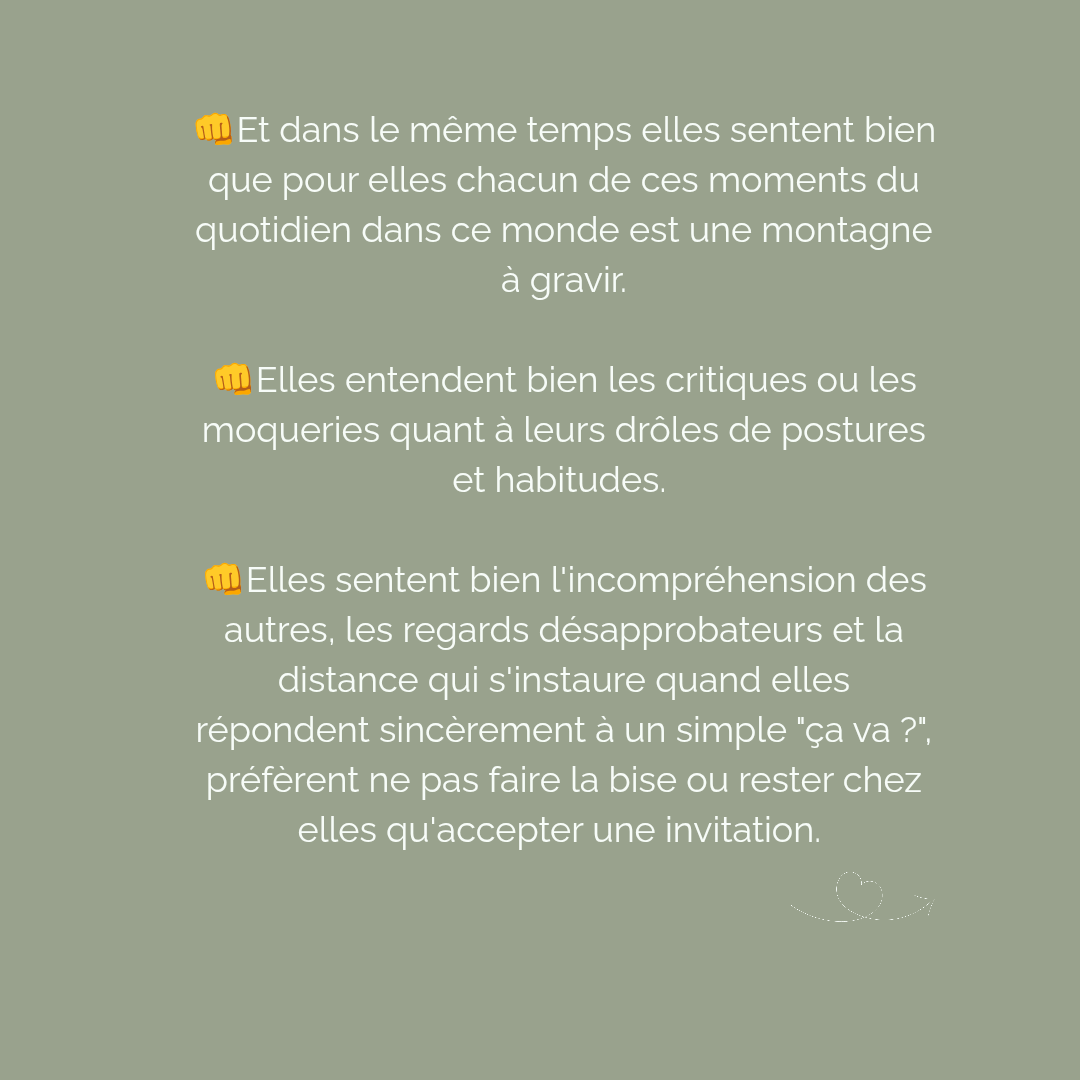 👊Et dans le même temps elles sentent bien que pour elles chacun de ces moments du quotidien dans ce monde est une montagne à gravir.

👊Elles entendent bien les critiques ou les moqueries quant à leurs drôles de postures et habitudes.

👊Elles sentent bien l'incompréhension des autres, les regards désapprobateurs et la distance qui s'instaure quand elles répondent sincèrement à un simple "ça va ?", préfèrent ne pas faire la bise ou rester chez elles qu'accepter une invitation.